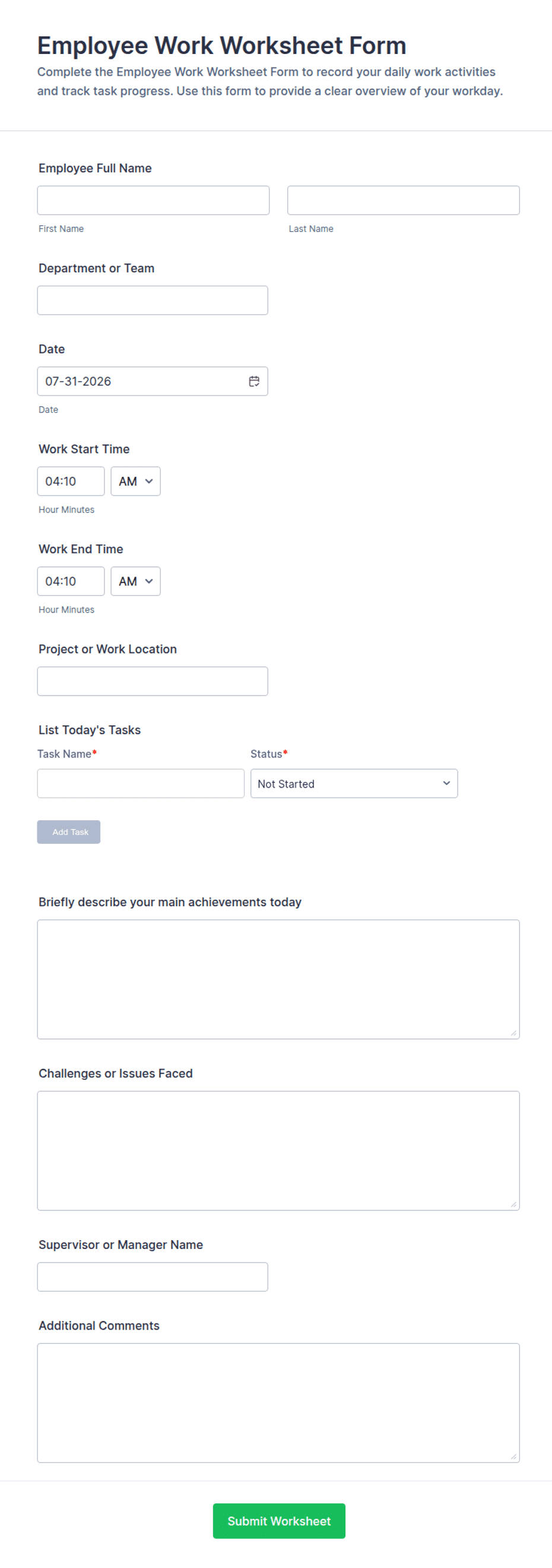 Employee Work Worksheet Form
Complete the Employee Work Worksheet Form to record your daily work activities and track task progress. Use this form to provide a clear overview of your workday.

Employee Full Name

First Name

Last Name

Department or Team

Date

07-31-2026

Date

Work Start Time

04:10

AM

Hour Minutes

Work End Time

04:10

AM

Hour Minutes

Project or Work Location

List Today's Tasks

Task Name*

Status*

Not Started

Add Task

Briefly describe your main achievements today

Challenges or Issues Faced

Supervisor or Manager Name

Additional Comments

Submit Worksheet